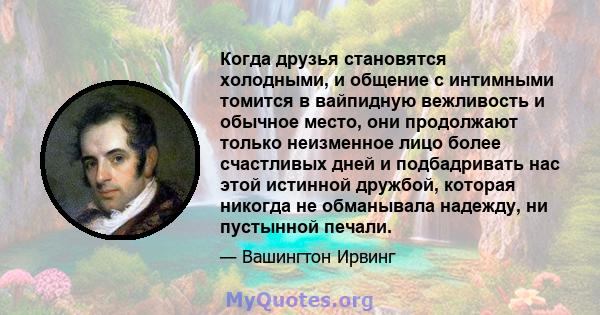 Когда друзья становятся холодными, и общение с интимными томится в вайпидную вежливость и обычное место, они продолжают только неизменное лицо более счастливых дней и подбадривать нас этой истинной дружбой, которая никогда не обманывала надежду, ни пустынной печали.

— Вашингтон Ирвинг

MyQuotes.org